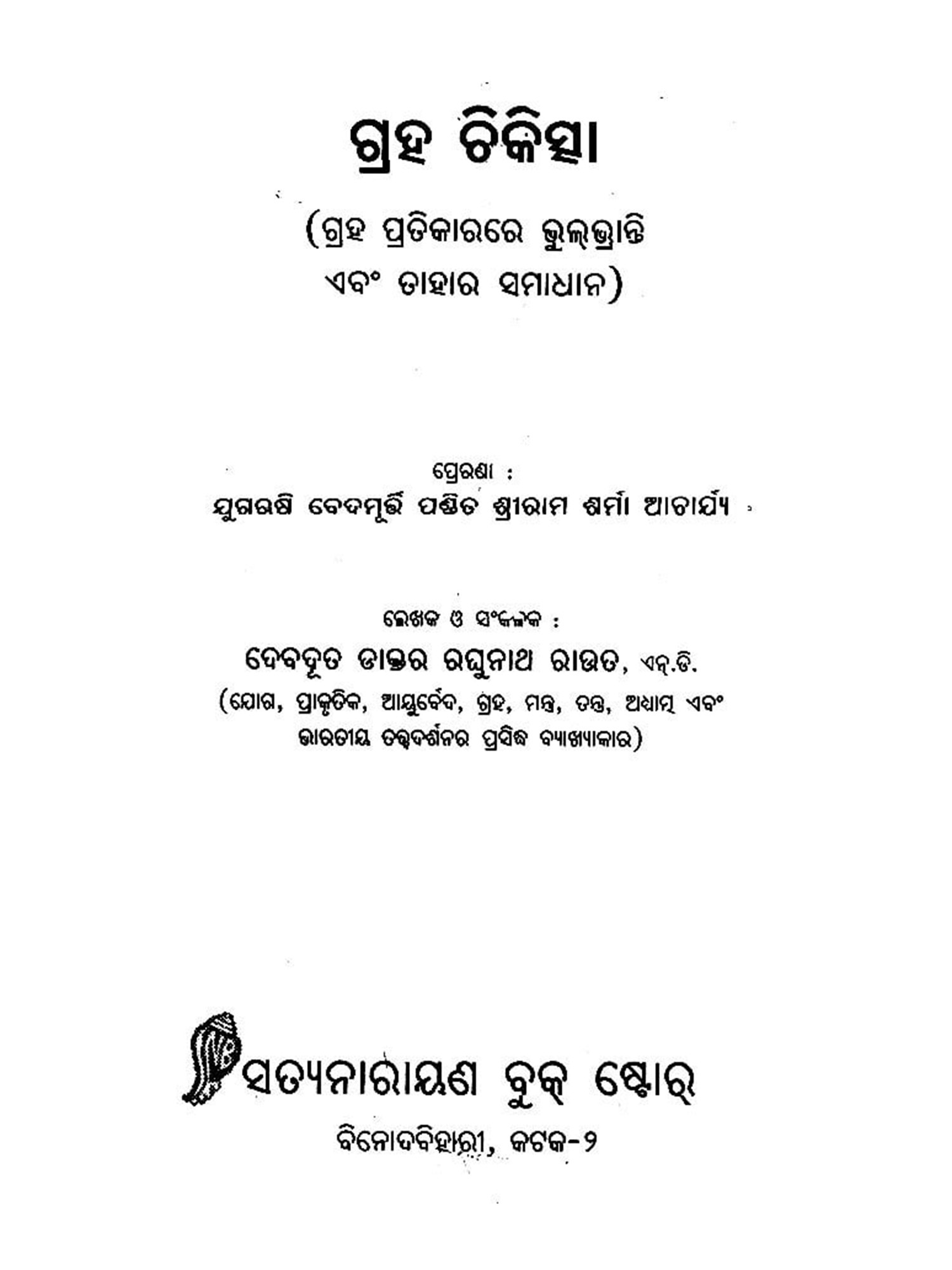 ଗ୍ରହ ଚିକିତ୍ସା

(ଗ୍ରହ ପ୍ରତିକାରରେ ଭୁଲ୍‌ଭ୍ରାନ୍ତି ଏବଂ ତାହାର ସମାଧାନ)

ପ୍ରେରଣା :
ଯୁଗଋଷି ବେଦମୂର୍ତ୍ତି ପଣ୍ଡିତ ଶ୍ରୀରାମ ଶର୍ମା ଆଚାର୍ଯ୍ୟ

ଲେଖକ ଓ ସଂକଳକ :
ଦେବଦୂତ ଡାକ୍ତର ରଘୁନାଥ ରାଉତ, ଏନ୍.ଡି.
(ଯୋଗ, ପ୍ରାକୃତିକ, ଆୟୁର୍ବେଦ, ଗ୍ରହ, ମନ୍ତ୍ର, ତନ୍ତ୍ର, ଅଧ୍ୟାତ୍ମ ଏବଂ ଭାରତୀୟ ତତ୍ତ୍ୱଦର୍ଶନର ପ୍ରସିଦ୍ଧ ବ୍ୟାଖ୍ୟାକାର)

ସତ୍ୟନାରାୟଣ ବୁକ୍ ଷ୍ଟୋର୍
ବିନୋଦବିହାରୀ, କଟକ-୨